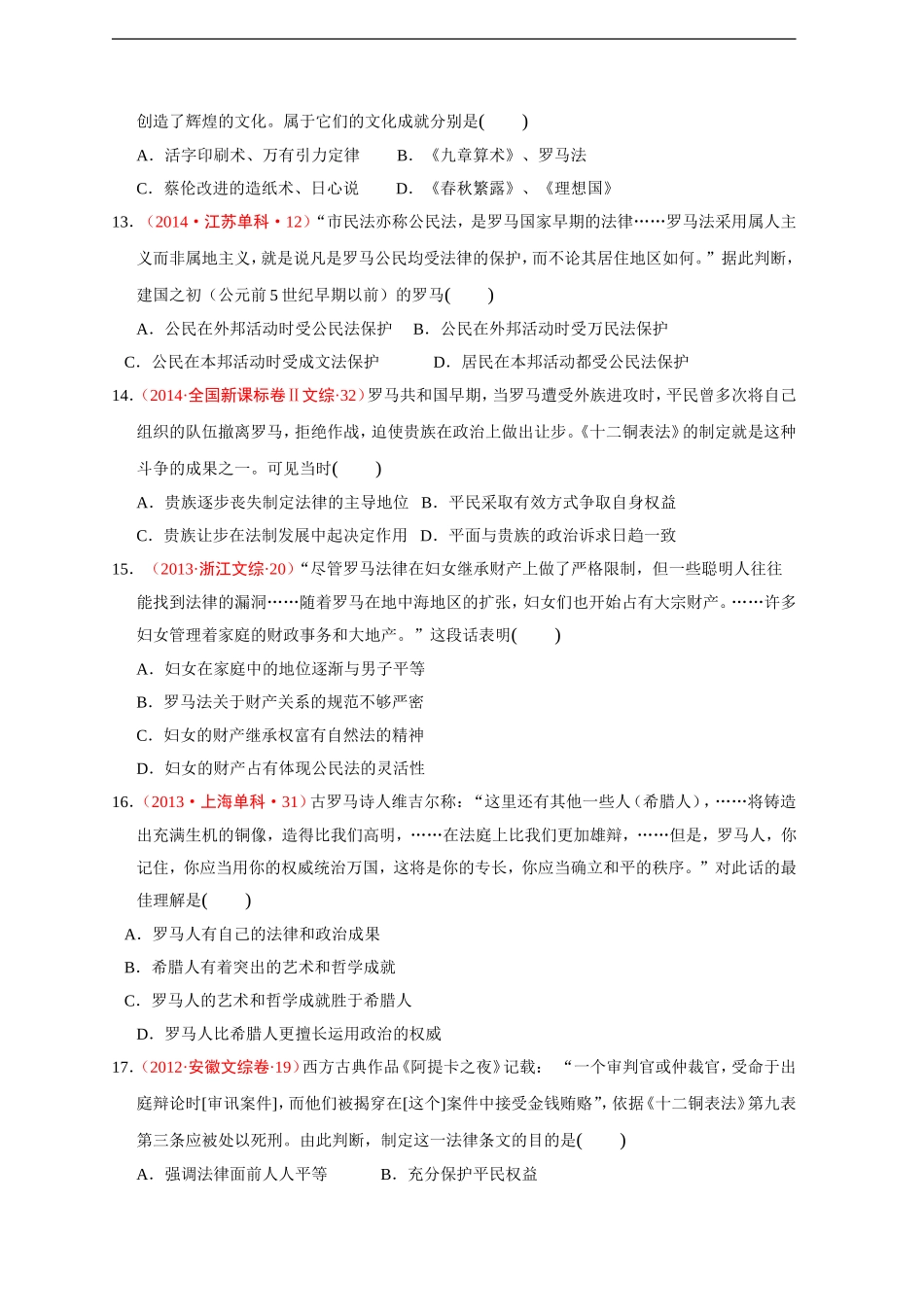 创造了辉煌的文化。属于它们的文化成就分别是(　　)

A．活字印刷术、万有引力定律　　B．《九章算术》、罗马法

C．蔡伦改进的造纸术、日心说　　D．《春秋繁露》、《理想国》

13.（2014·江苏单科·12）“市民法亦称公民法，是罗马国家早期的法律……罗马法采用属人主义而非属地主义，就是说凡是罗马公民均受法律的保护，而不论其居住地区如何。”据此判断，建国之初（公元前5世纪早期以前）的罗马(　　)

A．公民在外邦活动时受公民法保护　B．公民在外邦活动时受万民法保护

C．公民在本邦活动时受成文法保护　　D．居民在本邦活动都受公民法保护

14.（2014·全国新课标卷Ⅱ文综·32）罗马共和国早期，当罗马遭受外族进攻时，平民曾多次将自己组织的队伍撤离罗马，拒绝作战，迫使贵族在政治上做出让步。《十二铜表法》的制定就是这种斗争的成果之一。可见当时(　　)

A．贵族逐步丧失制定法律的主导地位　B．平民采取有效方式争取自身权益

C．贵族让步在法制发展中起决定作用　D．平面与贵族的政治诉求日趋一致

15.（2013·浙江文综·20）“尽管罗马法律在妇女继承财产上做了严格限制，但一些聪明人往往能找到法律的漏洞……随着罗马在地中海地区的扩张，妇女们也开始占有大宗财产。……许多妇女管理着家庭的财政事务和大地产。”这段话表明(　　)

A．妇女在家庭中的地位逐渐与男子平等

B．罗马法关于财产关系的规范不够严密

C．妇女的财产继承权富有自然法的精神

D．妇女的财产占有体现公民法的灵活性

16.（2013·上海单科·31）古罗马诗人维吉尔称：“这里还有其他一些人（希腊人），……将铸造出充满生机的铜像，造得比我们高明，……在法庭上比我们更加雄辩，……但是，罗马人，你记住，你应当用你的权威统治万国，这将是你的专长，你应当确立和平的秩序。”对此话的最佳理解是(　　)

A．罗马人有自己的法律和政治成果

B．希腊人有着突出的艺术和哲学成就

C．罗马人的艺术和哲学成就胜于希腊人

D．罗马人比希腊人更擅长运用政治的权威

17.（2012·安徽文综卷·19）西方古典作品《阿提卡之夜》记载：“一个审判官或仲裁官，受命于出庭辩论时[审讯案件]，而他们被揭穿在[这个]案件中接受金钱贿赂”，依据《十二铜表法》第九表第三条应被处以死刑。由此判断，制定这一法律条文的目的是(　　)

A．强调法律面前人人平等　　B．充分保护平民权益